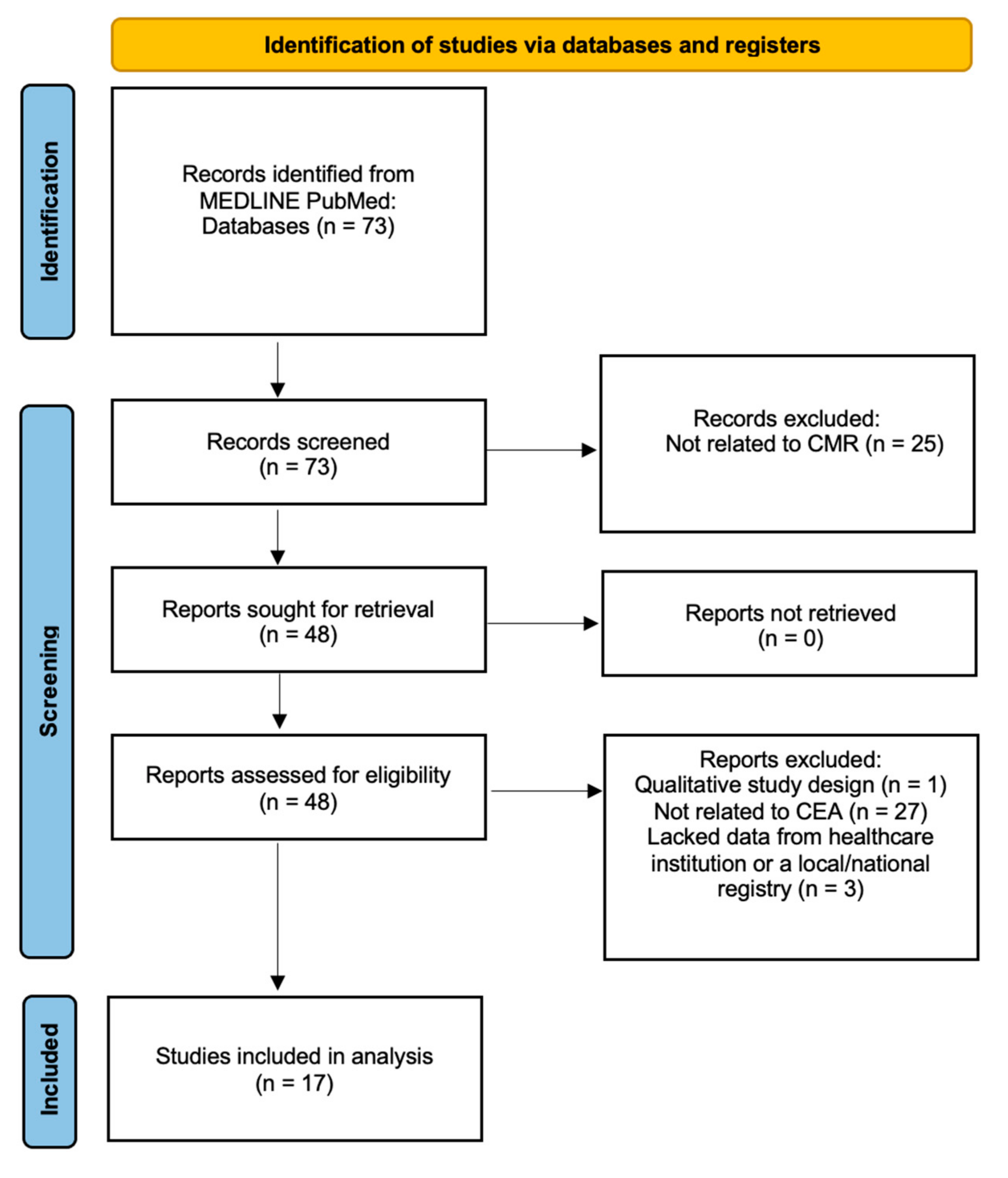 Identification of studies via databases and registers

Identification

Records identified from MEDLINE PubMed: Databases (n = 73)

Screening

Records screened (n = 73)

Records excluded: Not related to CMR (n = 25)

Reports sought for retrieval (n = 48)

Reports not retrieved (n = 0)

Reports assessed for eligibility (n = 48)

Reports excluded:
Qualitative study design (n = 1)
Not related to CEA (n = 27)
Lacked data from healthcare institution or a local/national registry (n = 3)

Included

Studies included in analysis (n = 17)